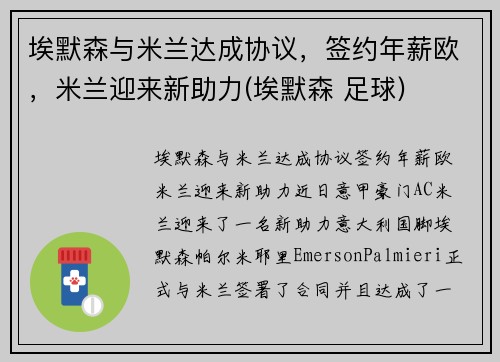 埃默森与米兰达成协议，签约年薪欧，米兰迎来新助力(埃默森 足球)

埃默森与米兰达成协议签约年薪欧米兰迎来新助力近日意甲豪门AC米兰迎来了一名新助力意大利国脚埃默森帕尔米耶里EmersonPalmieri正式与米兰签署了合同并且达成了一